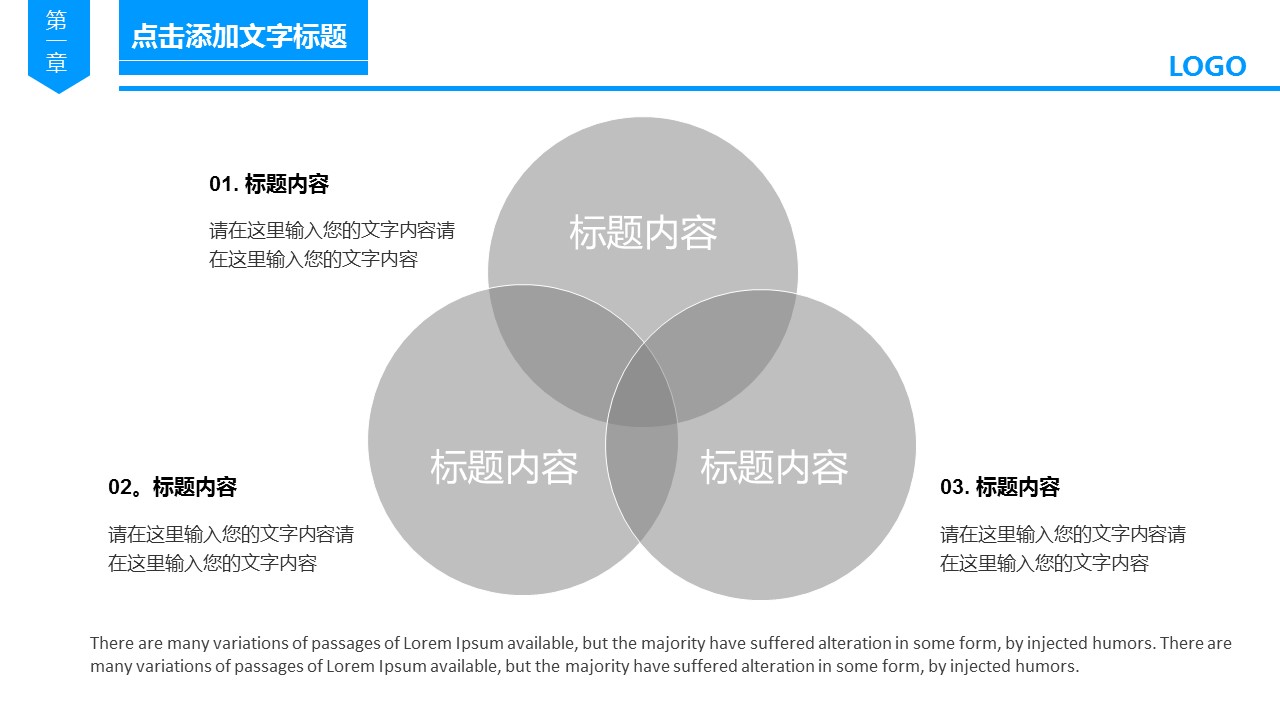 第一章

点击添加文字标题

LOGO

01. 标题内容

请在这里输入您的文字内容请在这里输入您的文字内容

标题内容

标题内容

标题内容

02。标题内容

请在这里输入您的文字内容请在这里输入您的文字内容

03. 标题内容

请在这里输入您的文字内容请在这里输入您的文字内容

There are many variations of passages of Lorem Ipsum available, but the majority have suffered alteration in some form, by injected humors. There are many variations of passages of Lorem Ipsum available, but the majority have suffered alteration in some form, by injected humors.